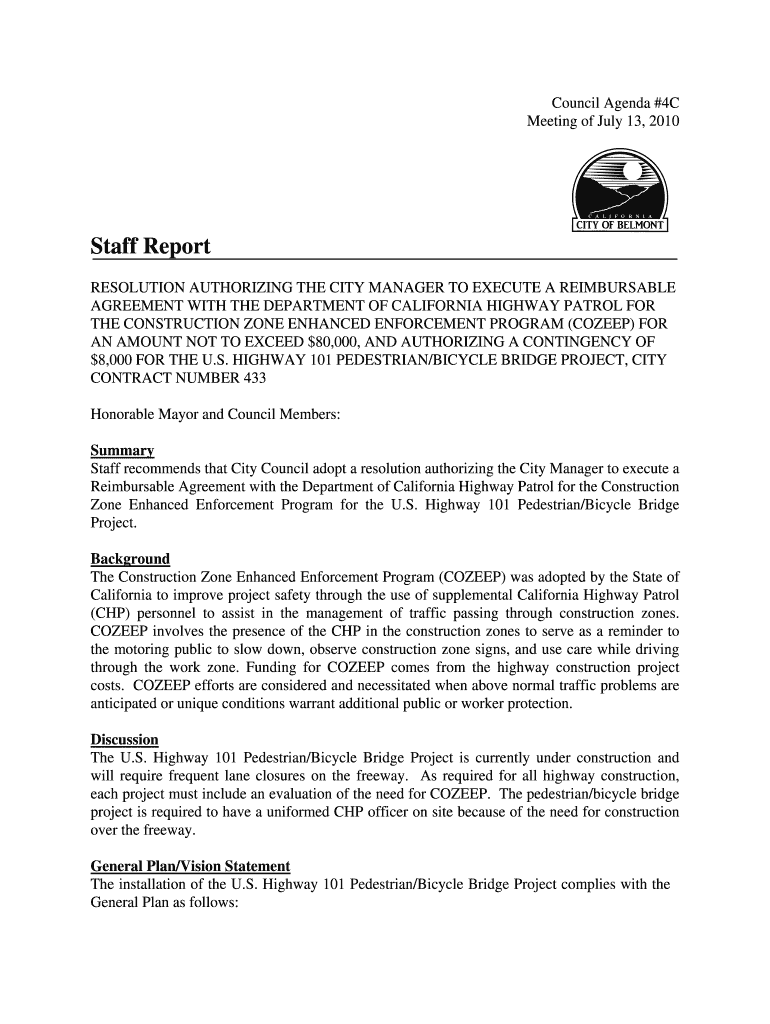 Council Agenda #4C
Meeting of July 13, 2010

CALIFORNIA
CITY OF BELMONT

Staff Report

RESOLUTION AUTHORIZING THE CITY MANAGER TO EXECUTE A REIMBURSABLE AGREEMENT WITH THE DEPARTMENT OF CALIFORNIA HIGHWAY PATROL FOR THE CONSTRUCTION ZONE ENHANCED ENFORCEMENT PROGRAM (COZEEP) FOR AN AMOUNT NOT TO EXCEED $80,000, AND AUTHORIZING A CONTINGENCY OF $8,000 FOR THE U.S. HIGHWAY 101 PEDESTRIAN/BICYCLE BRIDGE PROJECT, CITY CONTRACT NUMBER 433

Honorable Mayor and Council Members:

Summary
Staff recommends that City Council adopt a resolution authorizing the City Manager to execute a Reimbursable Agreement with the Department of California Highway Patrol for the Construction Zone Enhanced Enforcement Program for the U.S. Highway 101 Pedestrian/Bicycle Bridge Project.

Background
The Construction Zone Enhanced Enforcement Program (COZEEP) was adopted by the State of California to improve project safety through the use of supplemental California Highway Patrol (CHP) personnel to assist in the management of traffic passing through construction zones. COZEEP involves the presence of the CHP in the construction zones to serve as a reminder to the motoring public to slow down, observe construction zone signs, and use care while driving through the work zone. Funding for COZEEP comes from the highway construction project costs. COZEEP efforts are considered and necessitated when above normal traffic problems are anticipated or unique conditions warrant additional public or worker protection.

Discussion
The U.S. Highway 101 Pedestrian/Bicycle Bridge Project is currently under construction and will require frequent lane closures on the freeway. As required for all highway construction, each project must include an evaluation of the need for COZEEP. The pedestrian/bicycle bridge project is required to have a uniformed CHP officer on site because of the need for construction over the freeway.

General Plan/Vision Statement
The installation of the U.S. Highway 101 Pedestrian/Bicycle Bridge Project complies with the General Plan as follows: